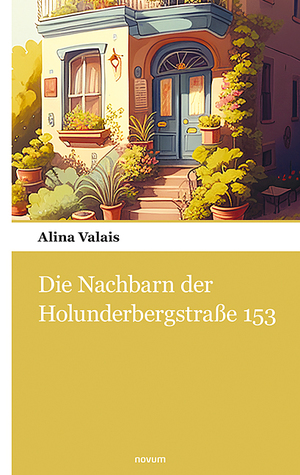 Alina Valais

Die Nachbarn der Holunderbergstraße 153

novum